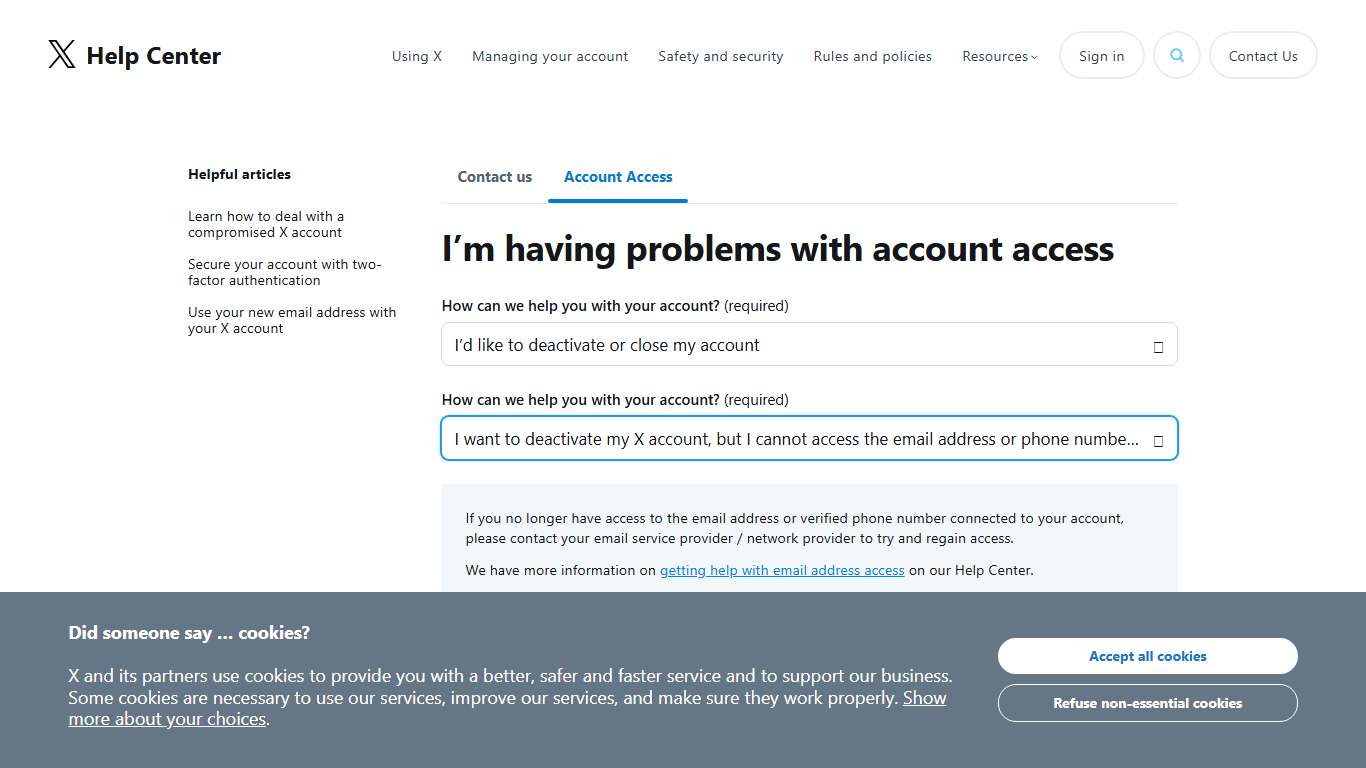 Help Center

Using X Managing your account Safety and security Rules and policies Resources Sign in Contact Us

Helpful articles

Learn how to deal with a compromised X account

Secure your account with two-factor authentication

Use your new email address with your X account

Contact us Account Access

I’m having problems with account access

How can we help you with your account? (required)

I’d like to deactivate or close my account

How can we help you with your account? (required)

I want to deactivate my X account, but I cannot access the email address or phone numbe...

If you no longer have access to the email address or verified phone number connected to your account, please contact your email service provider / network provider to try and regain access.

We have more information on getting help with email address access on our Help Center.

Did someone say … cookies?

X and its partners use cookies to provide you with a better, safer and faster service and to support our business. Some cookies are necessary to use our services, improve our services, and make sure they work properly. Show more about your choices.

Accept all cookies

Refuse non-essential cookies